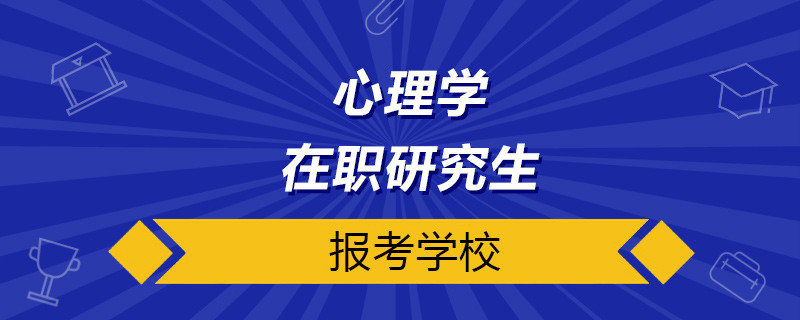 心理学
在职研究生

报考学校